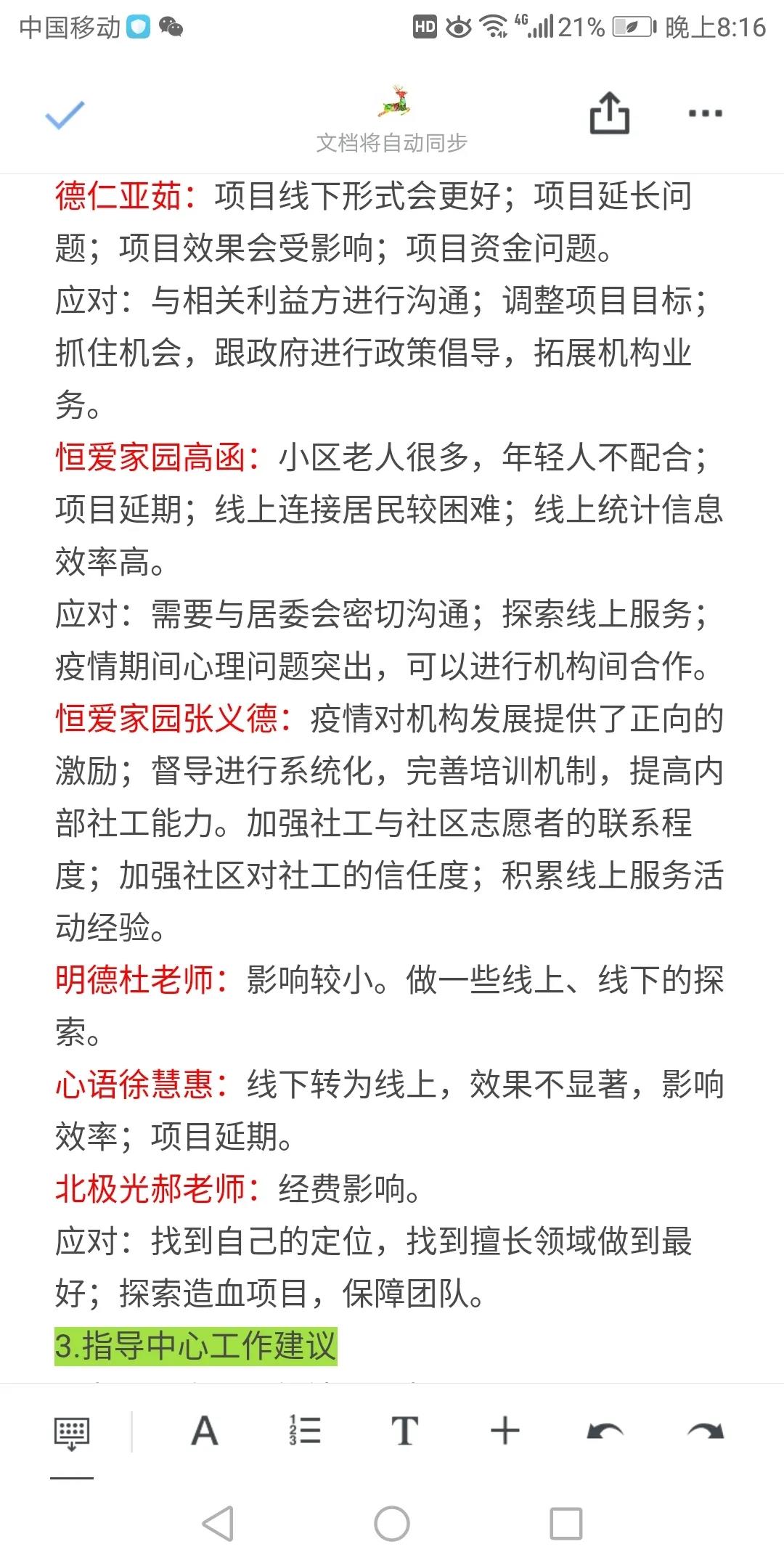 中国移动 HD 4G 21% 晚上8:16

文档将自动同步

德仁亚茹：项目线下形式会更好；项目延长问题；项目效果会受影响；项目资金问题。
应对：与相关利益方进行沟通；调整项目目标；抓住机会，跟政府进行政策倡导，拓展机构业务。
恒爱家园高函：小区老人很多，年轻人不配合；项目延期；线上连接居民较困难；线上统计信息效率高。
应对：需要与居委会密切沟通；探索线上服务；疫情期间心理问题突出，可以进行机构间合作。
恒爱家园张义德：疫情对机构发展提供了正向的激励；督导进行系统化，完善培训机制，提高内部社工能力。加强社工与社区志愿者的联系程度；加强社区对社工的信任度；积累线上服务活动经验。
明德杜老师：影响较小。做一些线上、线下的探索。
心语徐慧惠：线下转为线上，效果不显著，影响效率；项目延期。
北极光郝老师：经费影响。
应对：找到自己的定位，找到擅长领域做到最好；探索造血项目，保障团队。
3.指导中心工作建议

A T +